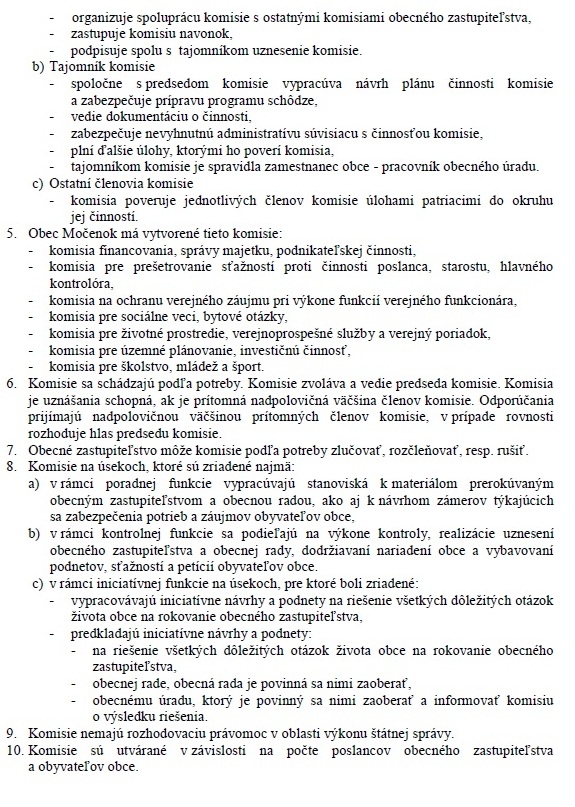 - organizuje spoluprácu komisie s ostatnými komisiami obecného zastupiteľstva,
- zastupuje komisiu navonok,
- podpisuje spolu s tajomníkom uznesenie komisie.

b) Tajomník komisie
- spoločne s predsedom komisie vypracúva návrh plánu činnosti komisie a zabezpečuje prípravu programu schôdze,
- vedie dokumentáciu o činnosti,
- zabezpečuje nevyhnutnú administratívu súvisiacu s činnosťou komisie,
- plní ďalšie úlohy, ktorými ho poverí komisia,
- tajomníkom komisie je spravidla zamestnanec obce - pracovník obecného úradu.

c) Ostatní členovia komisie
- komisia poveruje jednotlivých členov komisie úlohami patriacimi do okruhu jej činnosti.

5. Obec Močenok má vytvorené tieto komisie:
- komisia financovania, správy majetku, podnikateľskej činnosti,
- komisia pre prešetrovanie sťažností proti činnosti poslanca, starostu, hlavného kontrolóra,
- komisia na ochranu verejného záujmu pri výkone funkcií verejného funkcionára,
- komisia pre sociálne veci, bytové otázky,
- komisia pre životné prostredie, verejnoprospešné služby a verejný poriadok,
- komisia pre územné plánovanie, investičnú činnosť,
- komisia pre školstvo, mládež a šport.

6. Komisie sa schádzajú podľa potreby. Komisie zvoláva a vedie predseda komisie. Komisia je uznášania schopná, ak je prítomná nadpolovičná väčšina členov komisie. Odporúčania prijímajú nadpolovičnou väčšinou prítomných členov komisie, v prípade rovnosti rozhoduje hlas predsedu komisie.

7. Obecné zastupiteľstvo môže komisie podľa potreby zlučovať, rozčleňovať, resp. rušiť.

8. Komisie na úsekoch, ktoré sú zriadené najmä:
a) v rámci poradnej funkcie vypracúvajú stanoviská k materiálom prerokúvaným obecným zastupiteľstvom a obecnou radou, ako aj k návrhom zámerov týkajúcich sa zabezpečenia potrieb a záujmov obyvateľov obce,
b) v rámci kontrolnej funkcie sa podieľajú na výkone kontroly, realizácie uznesení obecného zastupiteľstva a obecnej rady, dodržiavaní nariadení obce a vybavovaní podnetov, sťažností a petícií obyvateľov obce.
c) v rámci iniciatívnej funkcie na úsekoch, pre ktoré boli zriadené:
- vypracovávajú iniciatívne návrhy a podnety na riešenie všetkých dôležitých otázok života obce na rokovanie obecného zastupiteľstva,
- predkladajú iniciatívne návrhy a podnety:
- na riešenie všetkých dôležitých otázok života obce na rokovanie obecného zastupiteľstva,
- obecnej rade, obecná rada je povinná sa nimi zaoberať,
- obecnému úradu, ktorý je povinný sa nimi zaoberať a informovať komisiu o výsledku riešenia.

9. Komisie nemajú rozhodovaciu právomoc v oblasti výkonu štátnej správy.

10. Komisie sú utvárané v závislosti na počte poslancov obecného zastupiteľstva a obyvateľov obce.